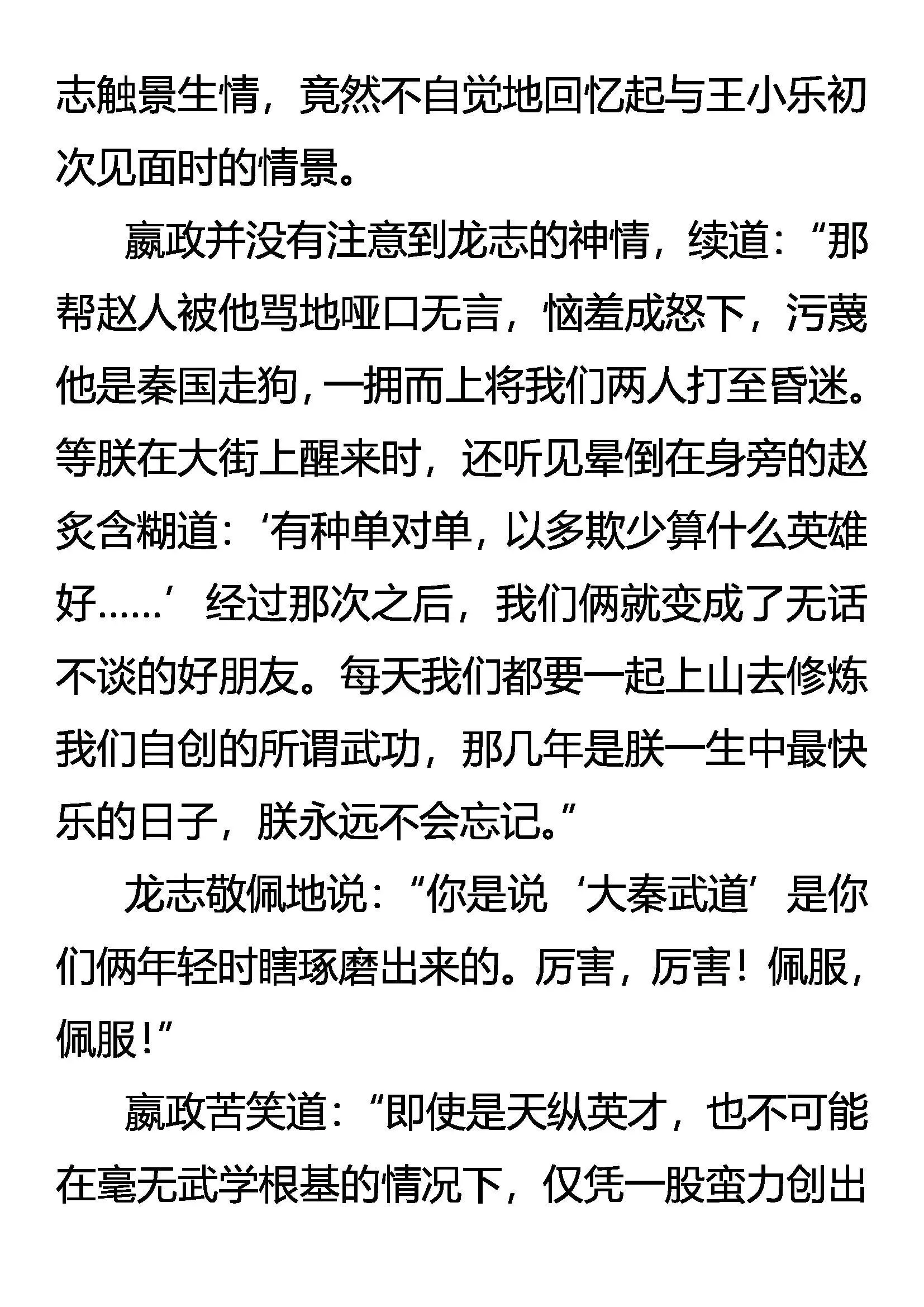 志触景生情，竟然不自觉地回忆起与王小乐初次见面时的情景。

嬴政并没有注意到龙志的神情，续道：“那帮赵人被他骂地哑口无言，恼羞成怒下，污蔑他是秦国走狗，一拥而上将我们两人打至昏迷。等朕在大街上醒来时，还听见晕倒在身旁的赵炙含糊道：‘有种单对单，以多欺少算什么英雄好……’经过那次之后，我们俩就变成了无话不谈的好朋友。每天我们都要一起上山去修炼我们自创的所谓武功，那几年是朕一生中最快乐的日子，朕永远不会忘记。”

龙志敬佩地说：“你是说‘大秦武道’是你们俩年轻时瞎琢磨出来的。厉害，厉害！佩服，佩服！”

嬴政苦笑道：“即使是天纵英才，也不可能在毫无武学根基的情况下，仅凭一股蛮力创出